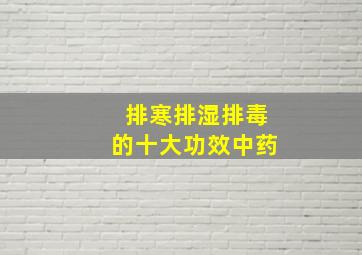 排寒排湿排毒
的十大功效中药